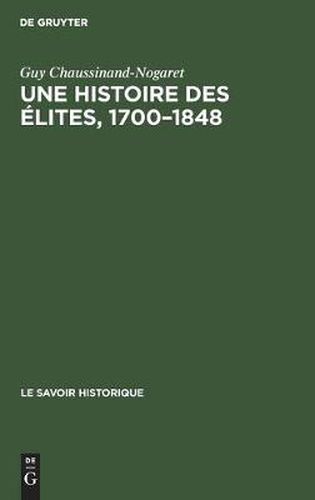 DE GRUYTER

Guy Chaussinand-Nogaret

UNE HISTOIRE DES ÉLITES, 1700–1848

LE SAVOIR HISTORIQUE

DE
G